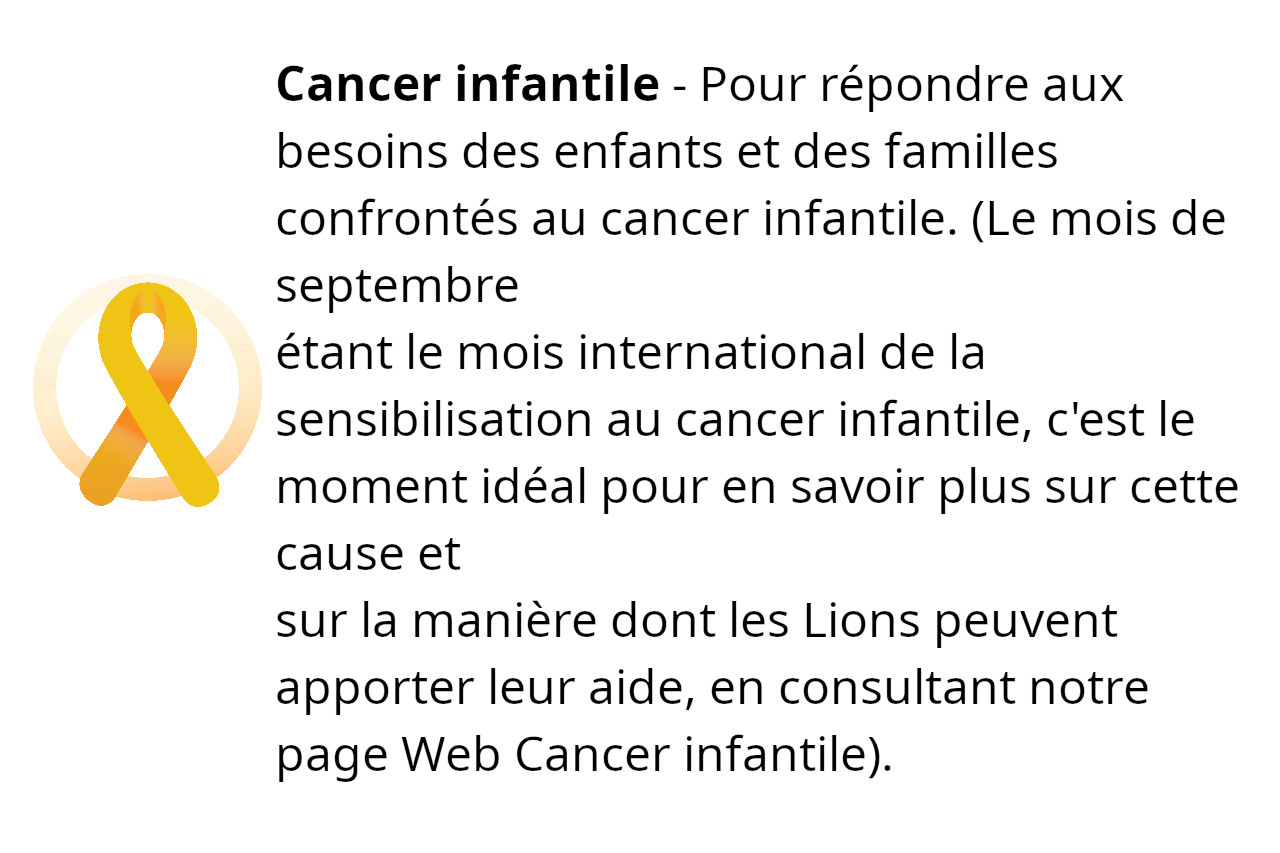 Cancer infantile - Pour répondre aux besoins des enfants et des familles confrontés au cancer infantile. (Le mois de septembre étant le mois international de la sensibilisation au cancer infantile, c'est le moment idéal pour en savoir plus sur cette cause et sur la manière dont les Lions peuvent apporter leur aide, en consultant notre page Web Cancer infantile).